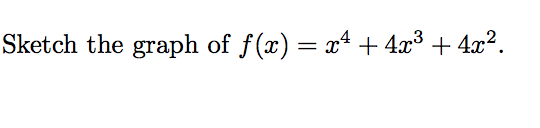 Sketch the graph of $f(x) = x^4 + 4x^3 + 4x^2$.